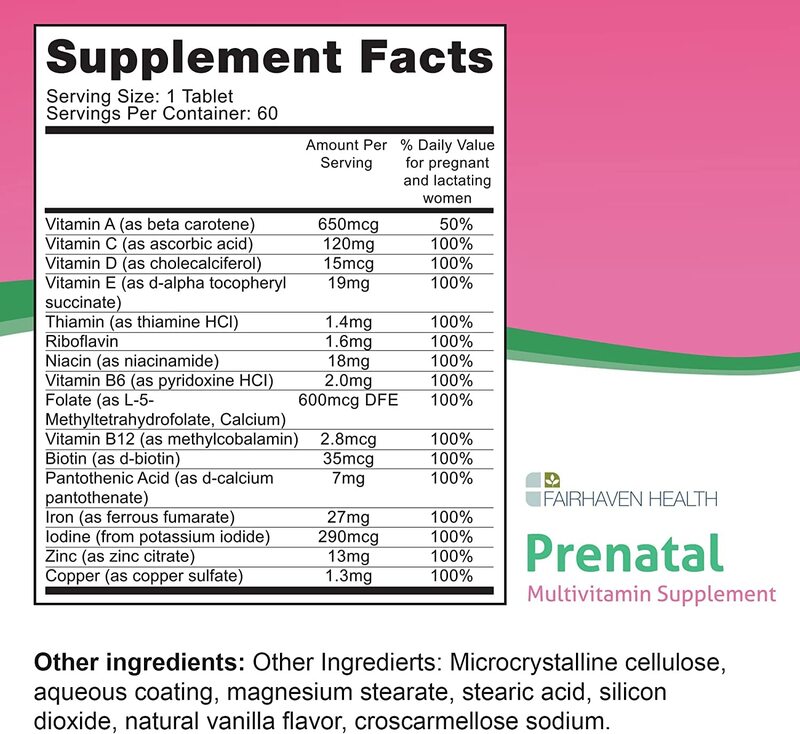 Supplement Facts
Serving Size: 1 Tablet
Servings Per Container: 60

| | Amount Per Serving | % Daily Value for pregnant and lactating women |
|---|---|---|
| Vitamin A (as beta carotene) | 650mcg | 50% |
| Vitamin C (as ascorbic acid) | 120mg | 100% |
| Vitamin D (as cholecalciferol) | 15mcg | 100% |
| Vitamin E (as d-alpha tocopheryl succinate) | 19mg | 100% |
| Thiamin (as thiamine HCl) | 1.4mg | 100% |
| Riboflavin | 1.6mg | 100% |
| Niacin (as niacinamide) | 18mg | 100% |
| Vitamin B6 (as pyridoxine HCl) | 2.0mg | 100% |
| Folate (as L-5-Methyltetrahydrofolate, Calcium) | 600mcg DFE | 100% |
| Vitamin B12 (as methylcobalamin) | 2.8mcg | 100% |
| Biotin (as d-biotin) | 35mcg | 100% |
| Pantothenic Acid (as d-calcium pantothenate) | 7mg | 100% |
| Iron (as ferrous fumarate) | 27mg | 100% |
| Iodine (from potassium iodide) | 290mcg | 100% |
| Zinc (as zinc citrate) | 13mg | 100% |
| Copper (as copper sulfate) | 1.3mg | 100% |

FAIRHAVEN HEALTH
Prenatal
Multivitamin Supplement

Other ingredients: Other Ingredierts: Microcrystalline cellulose, aqueous coating, magnesium stearate, stearic acid, silicon dioxide, natural vanilla flavor, croscarmellose sodium.